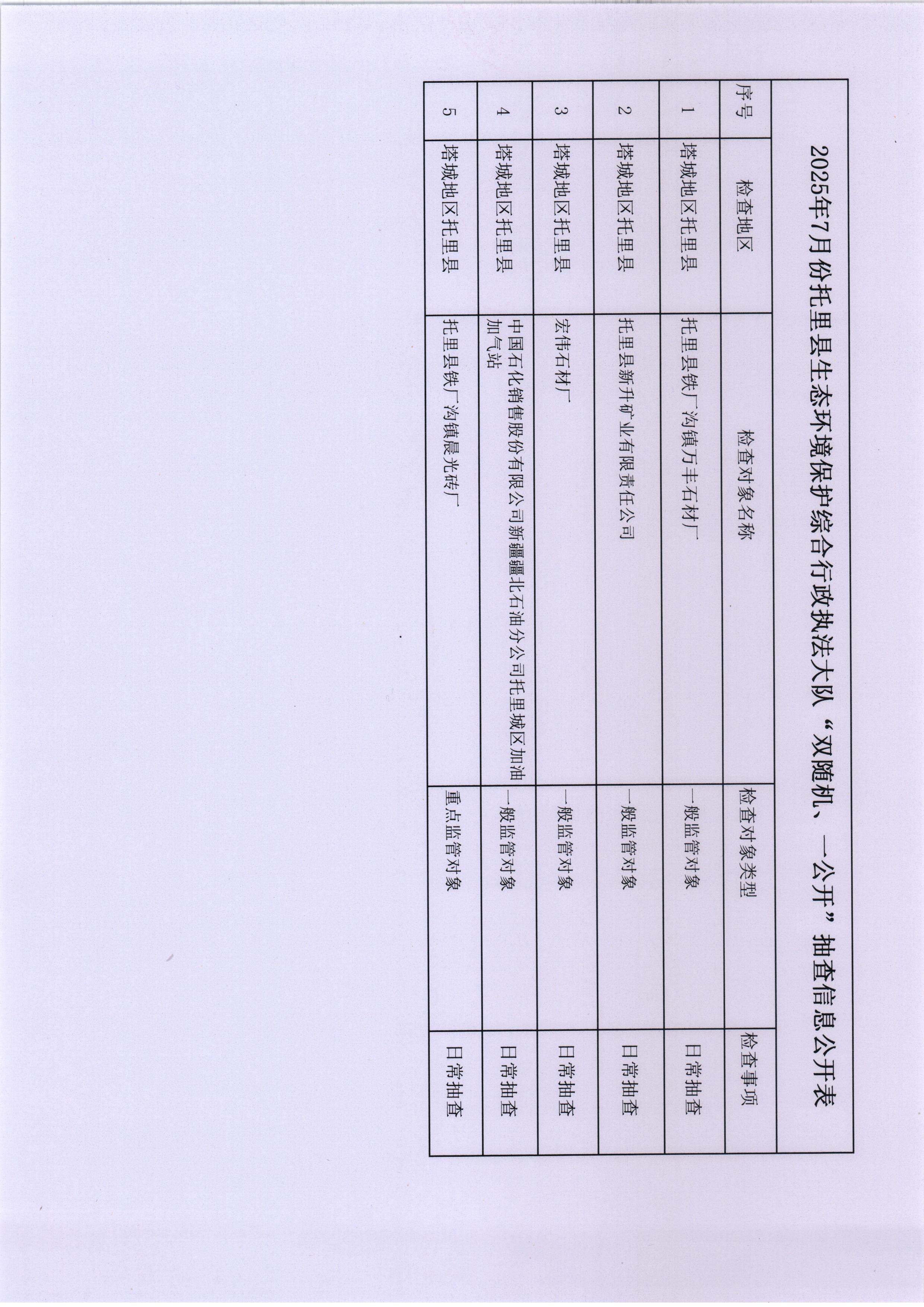 2025年7月份托里县生态环境保护综合行政执法大队“双随机、一公开”抽查信息公开表

| 序号 | 检查地区 | 检查对象名称 | 检查对象类型 | 检查事项 |
|---|---|---|---|---|
| 1 | 塔城地区托里县 | 托里县铁厂沟镇万丰石材厂 | 一般监管对象 | 日常抽查 |
| 2 | 塔城地区托里县 | 托里县新升矿业有限责任公司 | 一般监管对象 | 日常抽查 |
| 3 | 塔城地区托里县 | 宏伟石材厂 | 一般监管对象 | 日常抽查 |
| 4 | 塔城地区托里县 | 中国石化销售股份有限公司新疆疆北石油分公司托里城区加油加气站 | 一般监管对象 | 日常抽查 |
| 5 | 塔城地区托里县 | 托里县铁厂沟镇晨光砖厂 | 重点监管对象 | 日常抽查 |